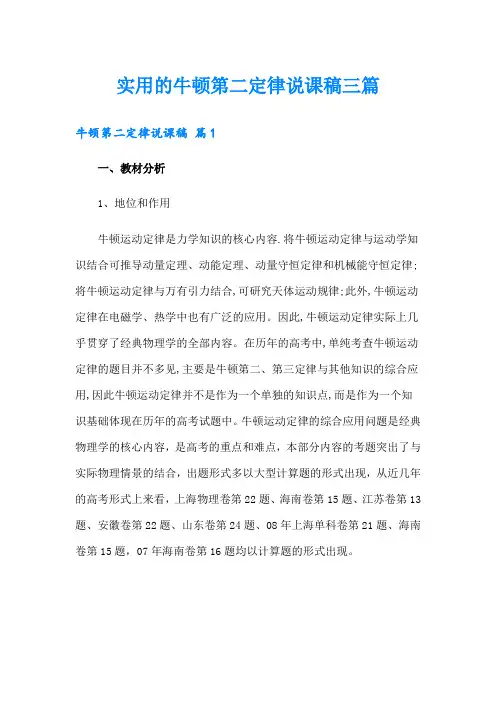 实用的牛顿第二定律说课稿三篇

牛顿第二定律说课稿 篇1

一、教材分析

1、地位和作用

牛顿运动定律是力学知识的核心内容.将牛顿运动定律与运动学知识结合可推导动量定理、动能定理、动量守恒定律和机械能守恒定律;将牛顿运动定律与万有引力结合,可研究天体运动规律;此外,牛顿运动定律在电磁学、热学中也有广泛的应用。因此,牛顿运动定律实际上几乎贯穿了经典物理学的全部内容。在历年的高考中,单纯考查牛顿运动定律的题目并不多见,主要是牛顿第二、第三定律与其他知识的综合应用,因此牛顿运动定律并不是作为一个单独的知识点,而是作为一个知识基础体现在历年的高考试题中。牛顿运动定律的综合应用问题是经典物理学的核心内容，是高考的重点和难点，本部分内容的考题突出了与实际物理情景的结合，出题形式多以大型计算题的形式出现，从近几年的高考形式上来看，上海物理卷第22题、海南卷第15题、江苏卷第13题、安徽卷第22题、山东卷第24题、08年上海单科卷第21题、海南卷第15题，07年海南卷第16题均以计算题的形式出现。